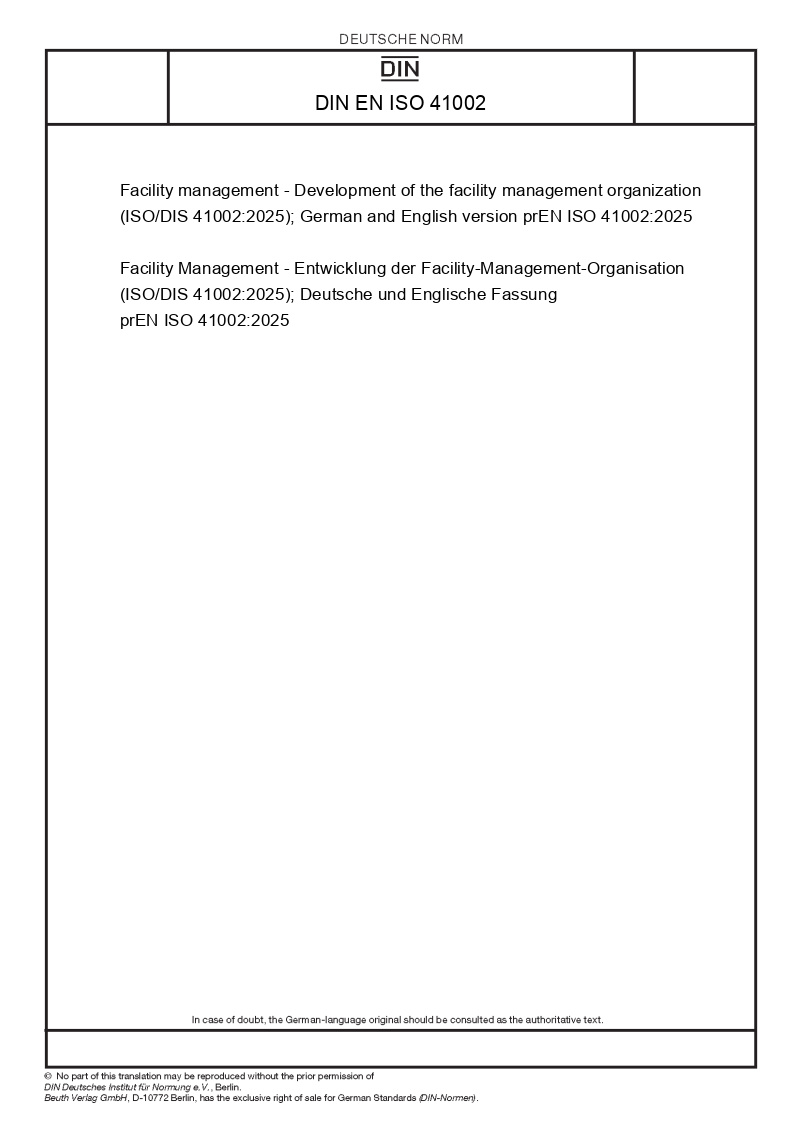 DEUTSCHE NORM

DIN

DIN EN ISO 41002

Facility management - Development of the facility management organization (ISO/DIS 41002:2025); German and English version prEN ISO 41002:2025

Facility Management - Entwicklung der Facility-Management-Organisation (ISO/DIS 41002:2025); Deutsche und Englische Fassung prEN ISO 41002:2025

In case of doubt, the German-language original should be consulted as the authoritative text.

© No part of this translation may be reproduced without the prior permission of DIN Deutsches Institut für Normung e.V., Berlin.
Beuth Verlag GmbH, D-10772 Berlin, has the exclusive right of sale for German Standards (DIN-Normen).